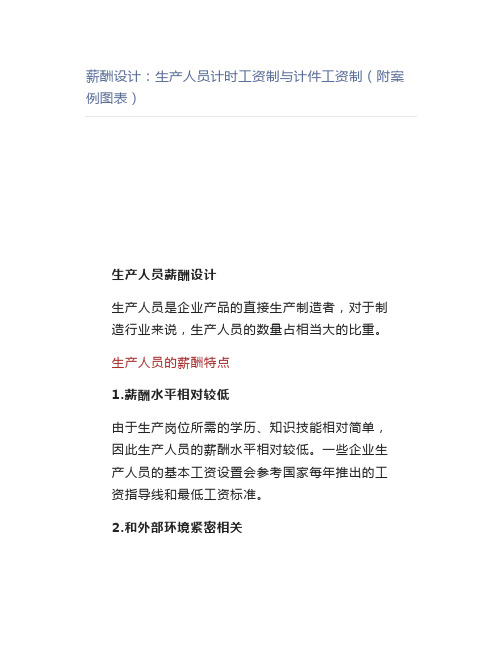 薪酬设计：生产人员计时工资制与计件工资制（附案例图表）

生产人员薪酬设计

生产人员是企业产品的直接生产制造者，对于制造行业来说，生产人员的数量占相当大的比重。

生产人员的薪酬特点

1.薪酬水平相对较低

由于生产岗位所需的学历、知识技能相对简单，因此生产人员的薪酬水平相对较低。一些企业生产人员的基本工资设置会参考国家每年推出的工资指导线和最低工资标准。

2.和外部环境紧密相关